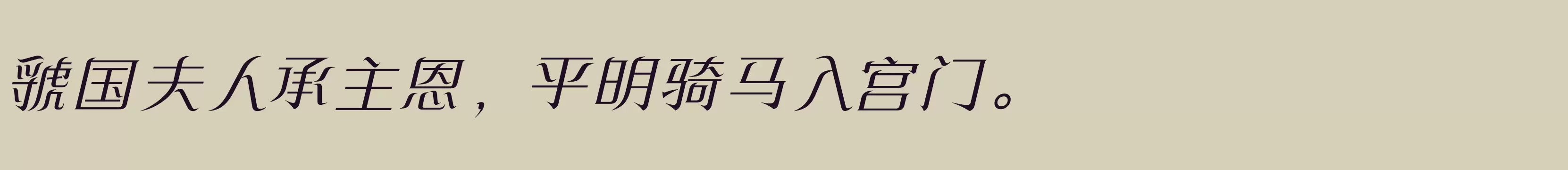 虢国夫人承主恩，平明骑马入宫门。